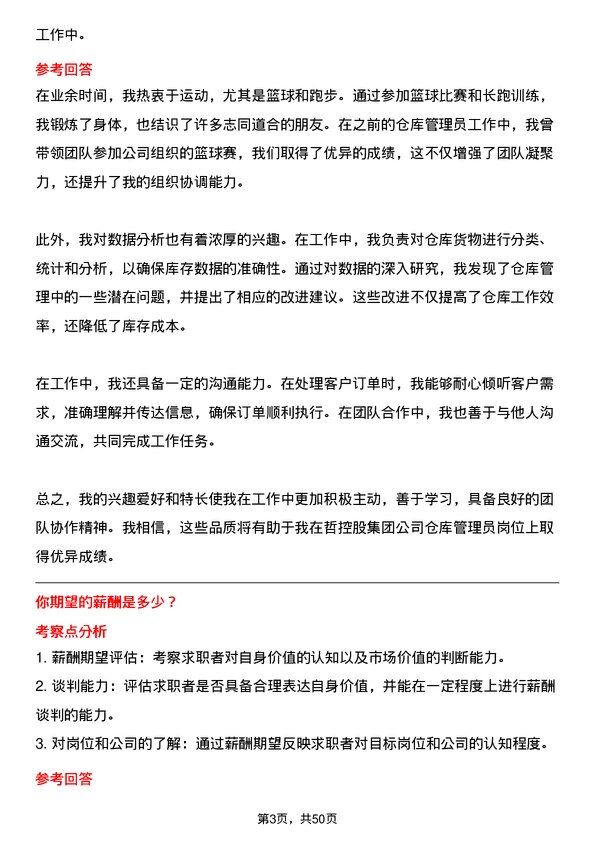 工作中。

参考回答

在业余时间，我热衷于运动，尤其是篮球和跑步。通过参加篮球比赛和长跑训练，我锻炼了身体，也结识了许多志同道合的朋友。在之前的仓库管理员工作中，我曾带领团队参加公司组织的篮球赛，我们取得了优异的成绩，这不仅增强了团队凝聚力，还提升了我的组织协调能力。

此外，我对数据分析也有着浓厚的兴趣。在工作中，我负责对仓库货物进行分类、统计和分析，以确保库存数据的准确性。通过对数据的深入研究，我发现了仓库管理中的一些潜在问题，并提出了相应的改进建议。这些改进不仅提高了仓库工作效率，还降低了库存成本。

在工作中，我还具备一定的沟通能力。在处理客户订单时，我能够耐心倾听客户需求，准确理解并传达信息，确保订单顺利执行。在团队合作中，我也善于与他人沟通交流，共同完成工作任务。

总之，我的兴趣爱好和特长使我在工作中更加积极主动，善于学习，具备良好的团队协作精神。我相信，这些品质将有助于我在哲控股集团公司仓库管理员岗位上取得优异成绩。

你期望的薪酬是多少？

考察点分析

1. 薪酬期望评估：考察求职者对自身价值的认知以及市场价值的判断能力。

2. 谈判能力：评估求职者是否具备合理表达自身价值，并能在一定程度上进行薪酬谈判的能力。

3. 对岗位和公司的了解：通过薪酬期望反映求职者对目标岗位和公司的认知程度。

参考回答

第3页，共50页